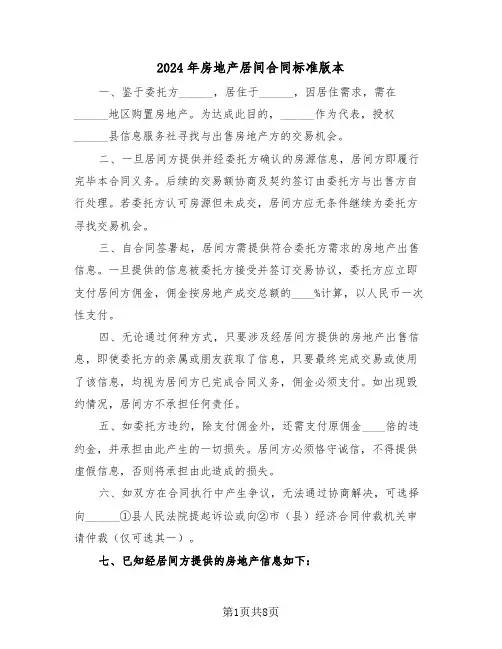 2024年房地产居间合同标准版本

一、鉴于委托方______，居住于______，因居住需求，需在______地区购置房地产。为达成此目的，______作为代表，授权______县信息服务社寻找与出售房地产方的交易机会。

二、一旦居间方提供并经委托方确认的房源信息，居间方即履行完毕本合同义务。后续的交易额协商及契约签订由委托方与出售方自行处理。若委托方认可房源但未成交，居间方应无条件继续为委托方寻找交易机会。

三、自合同签署起，居间方需提供符合委托方需求的房地产出售信息。一旦提供的信息被委托方接受并签订交易协议，委托方应立即支付居间方佣金，佣金按房地产成交总额的____%计算，以人民币一次性支付。

四、无论通过何种方式，只要涉及经居间方提供的房地产出售信息，即使委托方的亲属或朋友获取了信息，只要最终完成交易或使用了该信息，均视为居间方已完成合同义务，佣金必须支付。如出现毁约情况，居间方不承担任何责任。

五、如委托方违约，除支付佣金外，还需支付原佣金____倍的违约金，并承担由此产生的一切损失。居间方必须恪守诚信，不得提供虚假信息，否则将承担由此造成的损失。

六、如双方在合同执行中产生争议，无法通过协商解决，可选择向______①县人民法院提起诉讼或向②市（县）经济合同仲裁机关申请仲裁（仅可选其一）。

七、已知经居间方提供的房地产信息如下：

第1页共8页